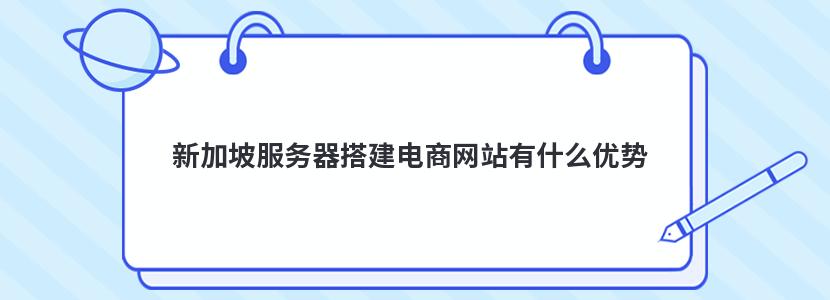 新加坡服务器搭建电商网站有什么优势